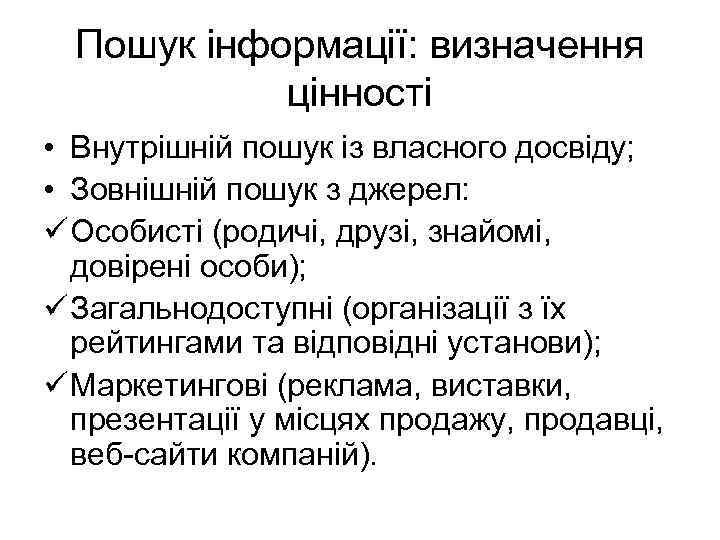 Пошук інформації: визначення цінності

• Внутрішній пошук із власного досвіду;
• Зовнішній пошук з джерел:
✓ Особисті (родичі, друзі, знайомі, довірені особи);
✓ Загальнодоступні (організації з їх рейтингами та відповідні установи);
✓ Маркетингові (реклама, виставки, презентації у місцях продажу, продавці, веб-сайти компаній).